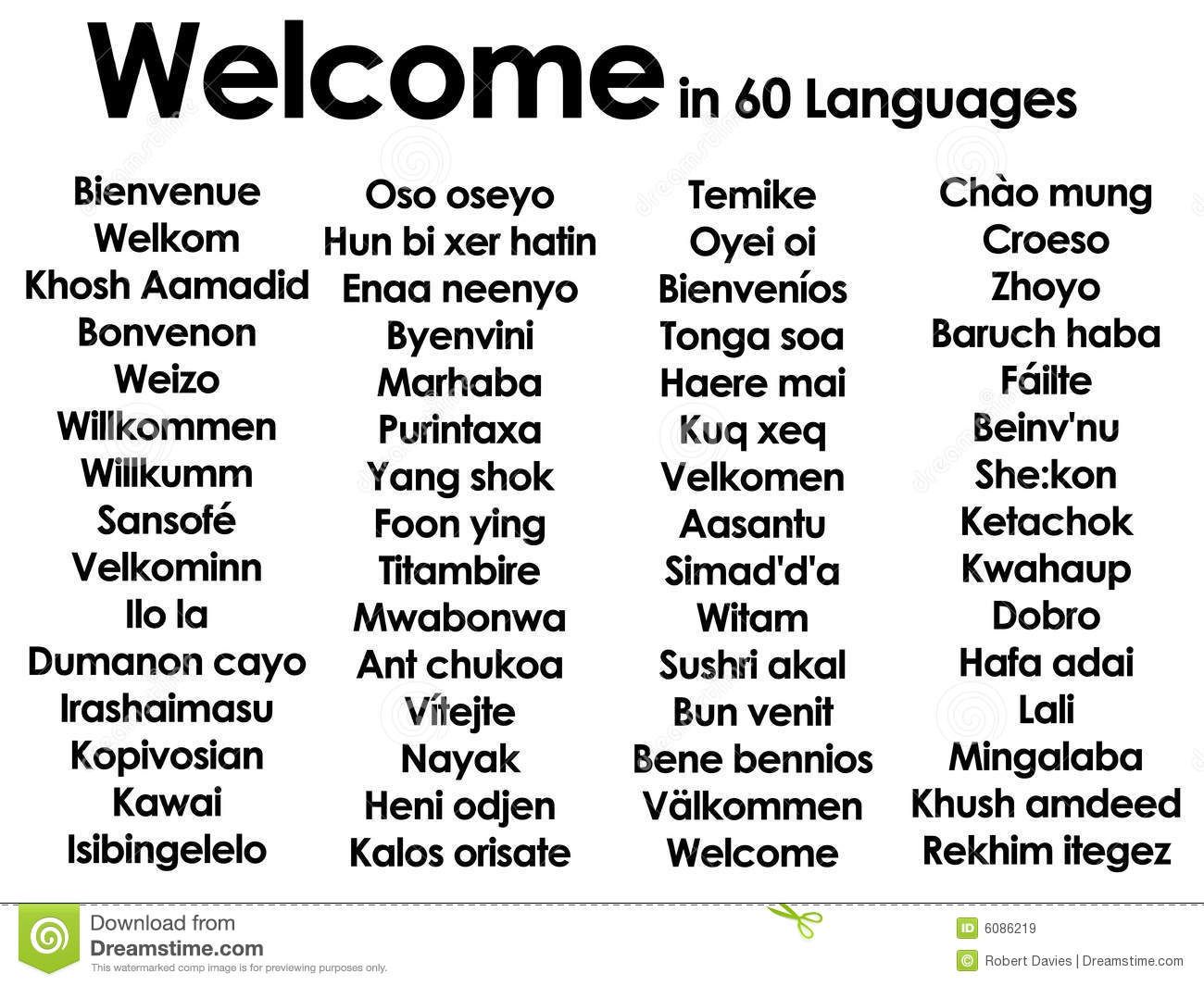 Welcome in 60 Languages

Bienvenue
Welkom
Khosh Aamadid
Bonvenon
Weizo
Willkommen
Willkumm
Sansofé
Velkominn
Ilo la
Dumanon cayo
Irashaimasu
Kopivosian
Kawai
Isibingelelo

Oso oseyo
Hun bi xer hatin
Enaa neenyo
Byenvini
Marhaba
Purintaxa
Yang shok
Foon ying
Titambire
Mwabonwa
Ant chukoa
Vítejte
Nayak
Heni odjen
Kalos orisate

Temike
Oyei oi
Bienveníos
Tonga soa
Haere mai
Kuq xeq
Velkomen
Aasantu
Simad'd'a
Witam
Sushri akal
Bun venit
Bene bennios
Välkommen
Welcome

Chào mung
Croeso
Zhoyo
Baruch haba
Fáilte
Beinv'nu
She:kon
Ketachok
Kwahaup
Dobro
Hafa adai
Lali
Mingalaba
Khush amdeed
Rekhim itegez

Download from
Dreamstime.com
This watermarked comp image is for previewing purposes only.

ID 6086219
Robert Davies | Dreamstime.com